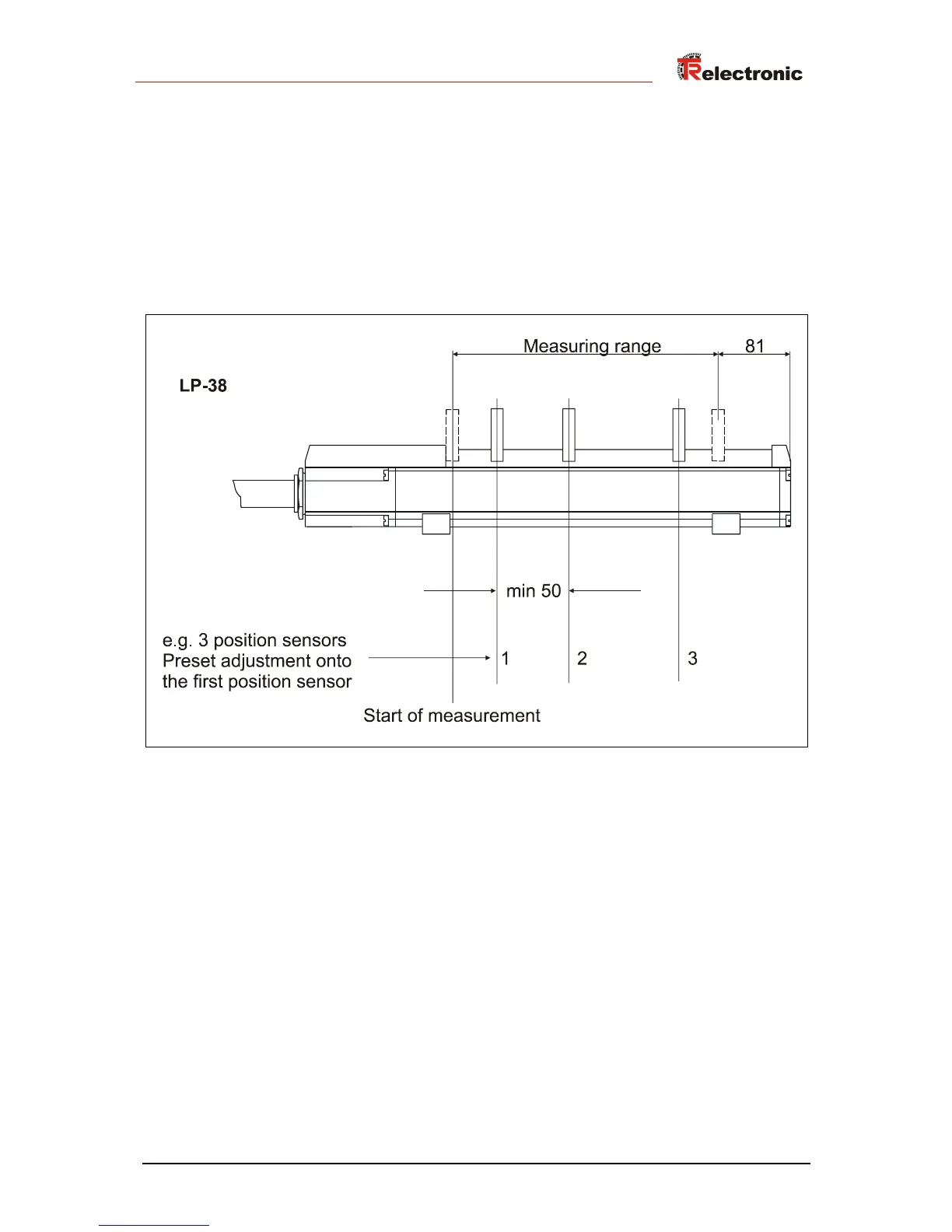 TRelectronic

Measuring range

81

LP-38

min 50

e.g. 3 position sensors
Preset adjustment onto
the first position sensor

1

2

3

Start of measurement